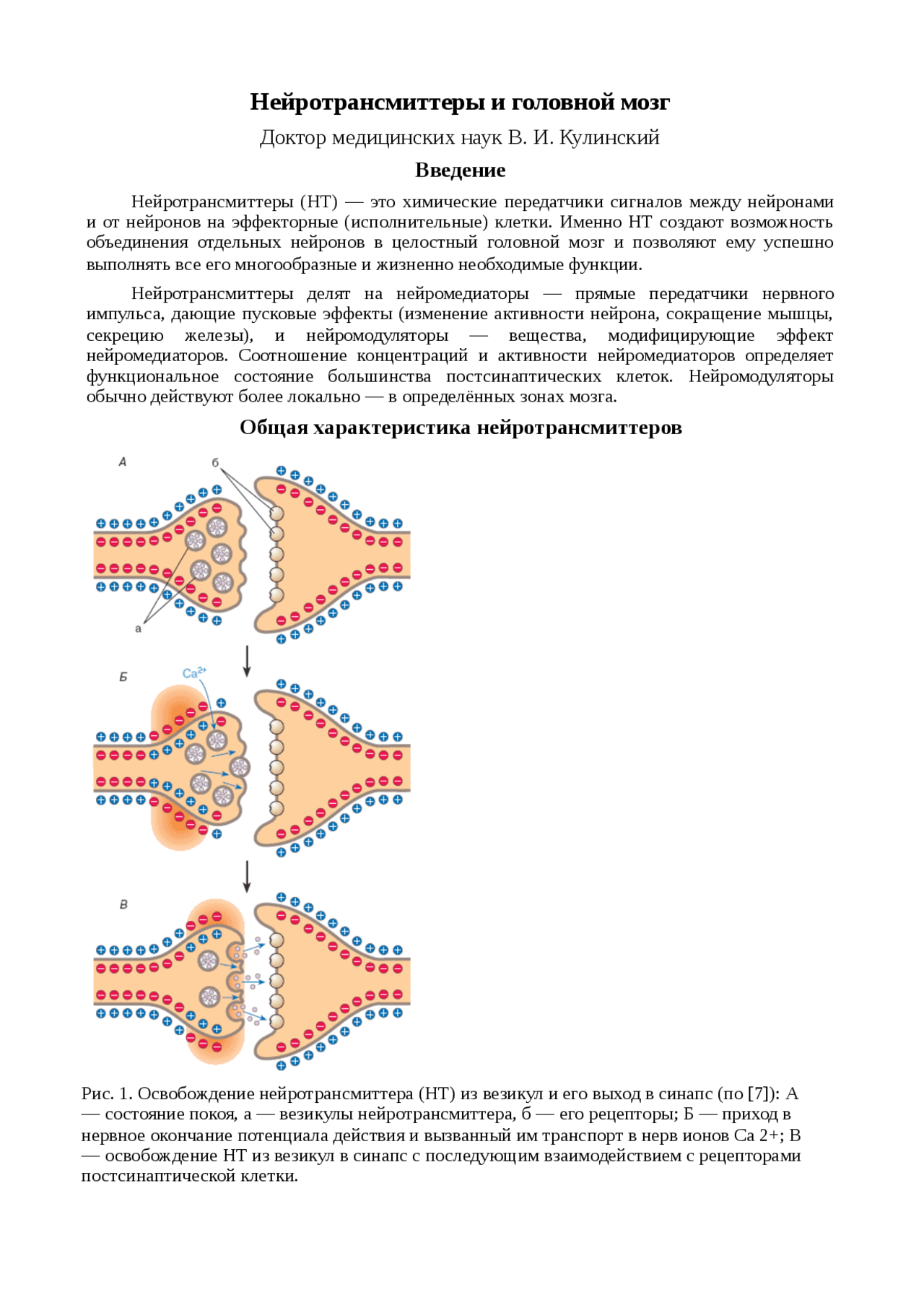 Нейротрансмиттеры и головной мозг

Доктор медицинских наук В. И. Кулинский

Введение

Нейротрансмиттеры (НТ) — это химические передатчики сигналов между нейронами и от нейронов на эффекторные (исполнительные) клетки. Именно НТ создают возможность объединения отдельных нейронов в целостный головной мозг и позволяют ему успешно выполнять все его многообразные и жизненно необходимые функции.

Нейротрансмиттеры делят на нейромедиаторы — прямые передатчики нервного импульса, дающие пусковые эффекты (изменение активности нейрона, сокращение мышцы, секрецию железы), и нейромодуляторы — вещества, модифицирующие эффект нейромедиаторов. Соотношение концентраций и активности нейромедиаторов определяет функциональное состояние большинства постсинаптических клеток. Нейромодуляторы обычно действуют более локально — в определённых зонах мозга.

Общая характеристика нейротрансмиттеров

А

б

а

Б

$Ca^{2+}$

В

Рис. 1. Освобождение нейротрансмиттера (НТ) из везикул и его выход в синапс (по [7]): А — состояние покоя, а — везикулы нейротрансмиттера, б — его рецепторы; Б — приход в нервное окончание потенциала действия и вызванный им транспорт в нерв ионов Ca 2+; В — освобождение НТ из везикул в синапс с последующим взаимодействием с рецепторами постсинаптической клетки.